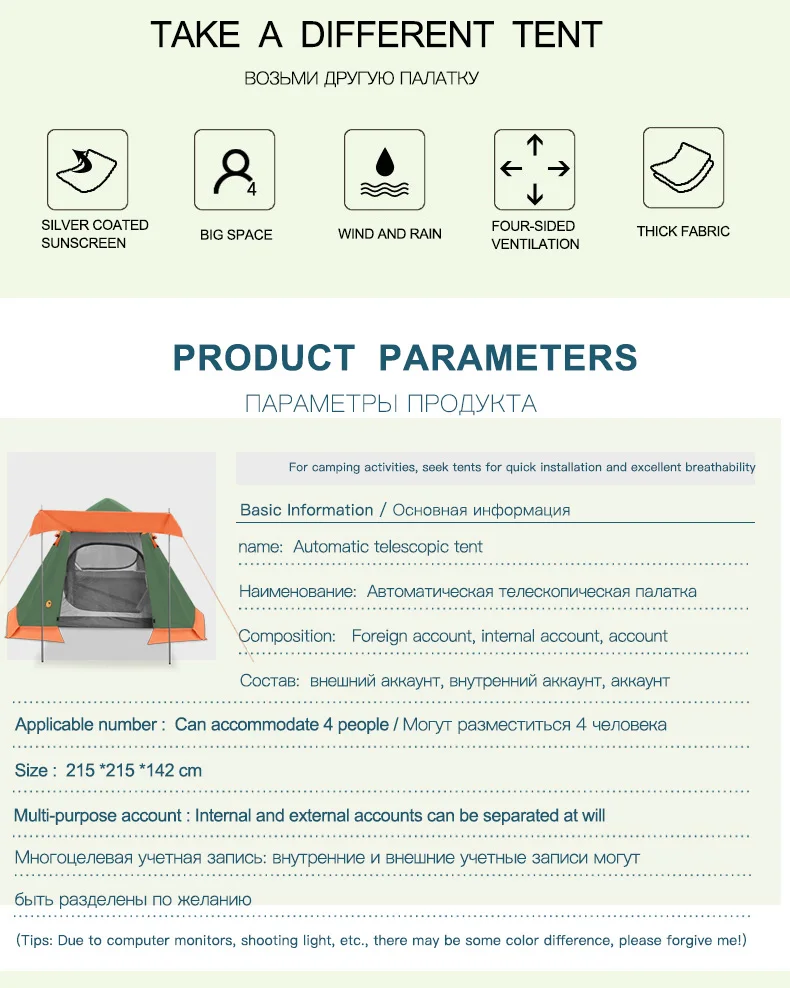 TAKE A DIFFERENT TENT

ВОЗЬМИ ДРУГУЮ ПАЛАТКУ

4

SILVER COATED SUNSCREEN

BIG SPACE

WIND AND RAIN

FOUR-SIDED VENTILATION

THICK FABRIC

PRODUCT PARAMETERS

ПАРАМЕТРЫ ПРОДУКТА

For camping activities, seek tents for quick installation and excellent breathability

Basic Information / Основная информация

name: Automatic telescopic tent

Наименование: Автоматическая телескопическая палатка

Composition: Foreign account, internal account, account

Состав: внешний аккаунт, внутренний аккаунт, аккаунт

Applicable number : Can accommodate 4 people / Могут разместиться 4 человека

Size : 215 *215 *142 cm

Multi-purpose account : Internal and external accounts can be separated at will

Многоцелевая учетная запись: внутренние и внешние учетные записи могут быть разделены по желанию

(Tips: Due to computer monitors, shooting light, etc., there may be some color difference, please forgive me!)